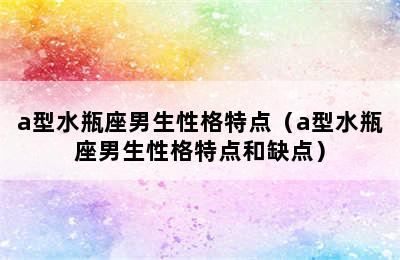 a型水瓶座男生性格特点（a型水瓶座男生性格特点和缺点）